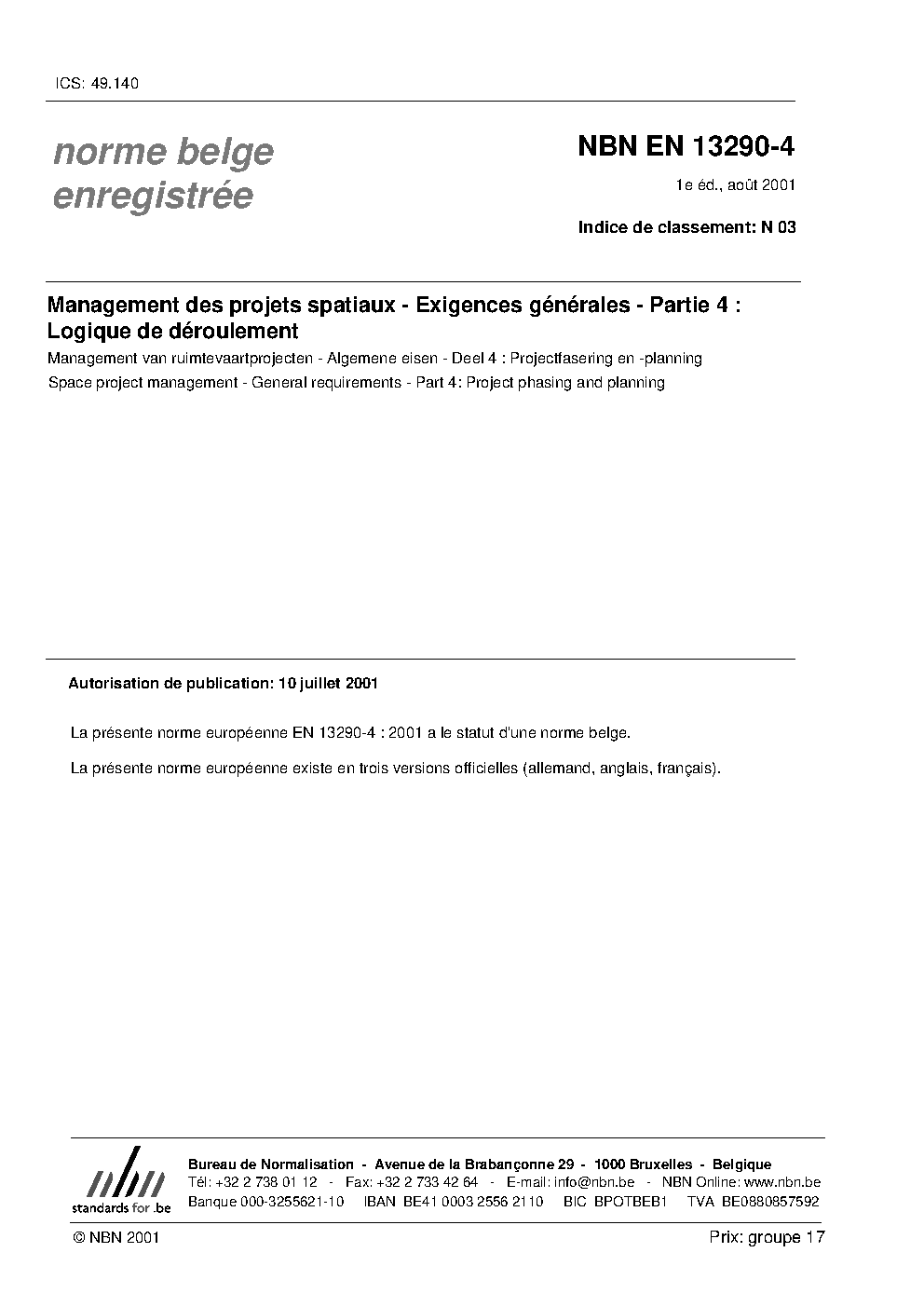 ICS: 49.140

norme belge enregistrée

NBN EN 13290-4

1e éd., août 2001

Indice de classement: N 03

Management des projets spatiaux - Exigences générales - Partie 4 : Logique de déroulement

Management van ruimtevaartprojecten - Algemene eisen - Deel 4 : Projectfasering en -planning

Space project management - General requirements - Part 4: Project phasing and planning

Autorisation de publication: 10 juillet 2001

La présente norme européenne EN 13290-4 : 2001 a le statut d'une norme belge.

La présente norme européenne existe en trois versions officielles (allemand, anglais, français).

nbn
standards for .be

Bureau de Normalisation - Avenue de la Brabançonne 29 - 1000 Bruxelles - Belgique
Tél: +32 2 738 01 12 - Fax: +32 2 733 42 64 - E-mail: info@nbn.be - NBN Online: www.nbn.be
Banque 000-3255621-10 IBAN BE41 0003 2556 2110 BIC BPOTBEB1 TVA BE0880857592

© NBN 2001

Prix: groupe 17